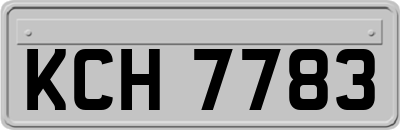 KCH 7783